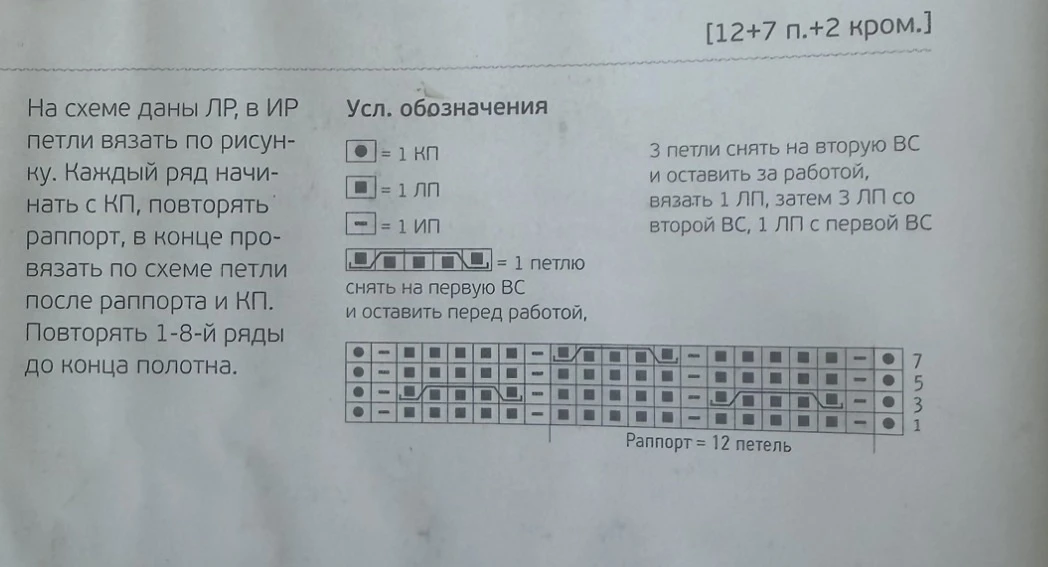 [12+7 п.+2 кром.]

На схеме даны ЛР, в ИР петли вязать по рисунку. Каждый ряд начинать с КП, повторять раппорт, в конце провязать по схеме петли после раппорта и КП. Повторять 1-8-й ряды до конца полотна.

Усл. обозначения

= 1 КП

= 1 ЛП

= 1 ИП

= 1 петлю снять на первую ВС и оставить перед работой, 3 петли снять на вторую ВС и оставить за работой, вязать 1 ЛП, затем 3 ЛП со второй ВС, 1 ЛП с первой ВС

7
5
3
1

Раппорт = 12 петель